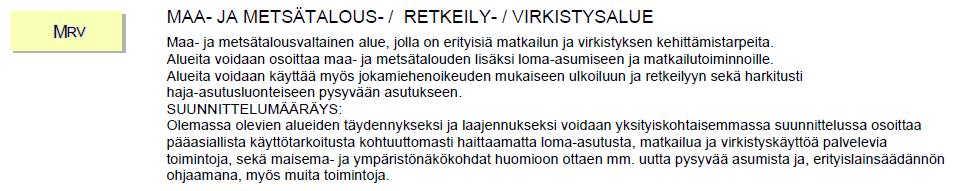 MRV

MAA- JA METSÄTALOUS- / RETKEILY- / VIRKISTYSALUE

Maa- ja metsätalousvaltainen alue, jolla on erityisiä matkailun ja virkistyksen kehittämistarpeita.
Alueita voidaan osoittaa maa- ja metsätalouden lisäksi loma-asumiseen ja matkailutoiminnoille.
Alueita voidaan käyttää myös jokamiehenoikeuden mukaiseen ulkoiluun ja retkeilyyn sekä harkitusti haja-asutusluonteiseen pysyvään asutukseen.
SUUNNITTELUMÄÄRÄYS:
Olemassa olevien alueiden täydennykseksi ja laajennukseksi voidaan yksityiskohtaisemmassa suunnittelussa osoittaa pääasiallista käyttötarkoitusta kohtuuttomasti haittaamatta loma-asutusta, matkailua ja virkistyskäyttöä palvelevia toimintoja, sekä maisema- ja ympäristönäkökohdat huomioon ottaen mm. uutta pysyvää asumista ja, erityislainsäädännön ohjaamana, myös muita toimintoja.